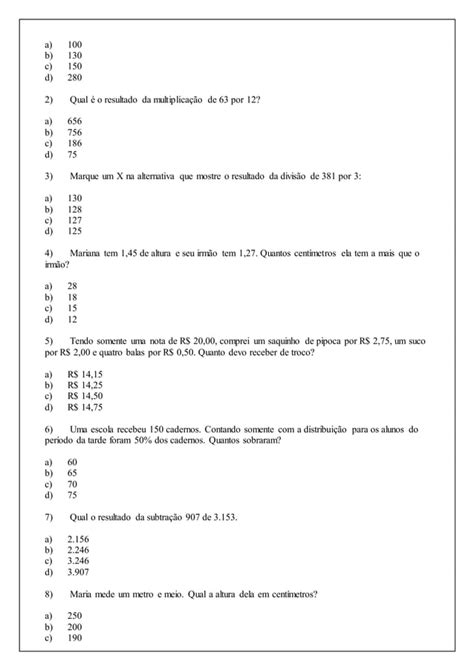 a) 100
b) 130
c) 150
d) 280

2) Qual é o resultado da multiplicação de 63 por 12?

a) 656
b) 756
c) 186
d) 75

3) Marque um X na alternativa que mostre o resultado da divisão de 381 por 3:

a) 130
b) 128
c) 127
d) 125

4) Mariana tem 1,45 de altura e seu irmão tem 1,27. Quantos centímetros ela tem a mais que o irmão?

a) 28
b) 18
c) 15
d) 12

5) Tendo somente uma nota de R$ 20,00, comprei um saquinho de pipoca por R$ 2,75, um suco por R$ 2,00 e quatro balas por R$ 0,50. Quanto devo receber de troco?

a) R$ 14,15
b) R$ 14,25
c) R$ 14,50
d) R$ 14,75

6) Uma escola recebeu 150 cadernos. Contando somente com a distribuição para os alunos do período da tarde foram 50% dos cadernos. Quantos sobraram?

a) 60
b) 65
c) 70
d) 75

7) Qual o resultado da subtração 907 de 3.153.

a) 2.156
b) 2.246
c) 3.246
d) 3.907

8) Maria mede um metro e meio. Qual a altura dela em centímetros?

a) 250
b) 200
c) 190